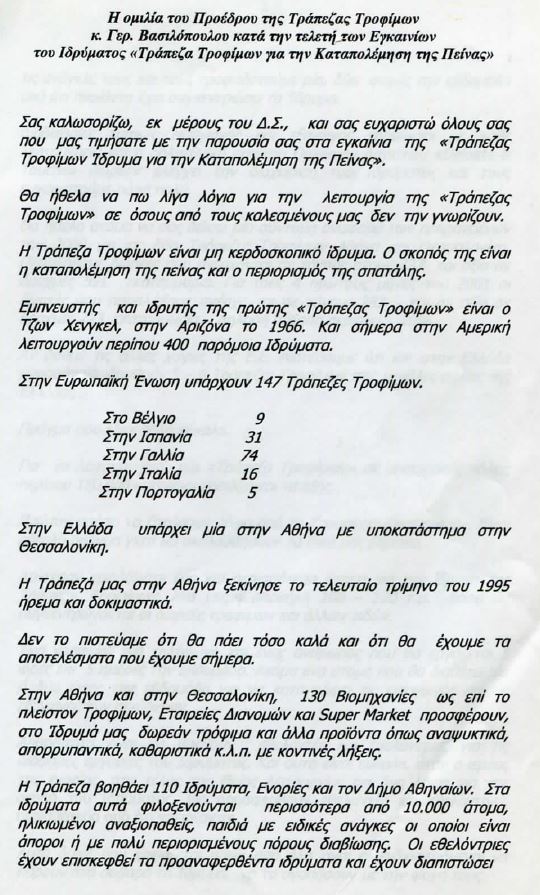 Η ομιλία του Προέδρου της Τράπεζας Τροφίμων κ. Γερ. Βασιλόπουλου κατά την τελετή των Εγκαινίων του Ιδρύματος «Τράπεζα Τροφίμων για την Καταπολέμηση της Πείνας»

Σας καλωσορίζω, εκ μέρους του Δ.Σ., και σας ευχαριστώ όλους σας που μας τιμήσατε με την παρουσία σας στα εγκαίνια της «Τράπεζας Τροφίμων Ίδρυμα για την Καταπολέμηση της Πείνας».

Θα ήθελα να πω λίγα λόγια για την λειτουργία της «Τράπεζας Τροφίμων» σε όσους από τους καλεσμένους μας δεν την γνωρίζουν.

Η Τράπεζα Τροφίμων είναι μη κερδοσκοπικό ίδρυμα. Ο σκοπός της είναι η καταπολέμηση της πείνας και ο περιορισμός της σπατάλης.

Εμπνευστής και ιδρυτής της πρώτης «Τράπεζας Τροφίμων» είναι ο Τζων Χενγκελ, στην Αριζόνα το 1966. Και σήμερα στην Αμερική λειτουργούν περίπου 400 παρόμοια Ιδρύματα.

Στην Ευρωπαϊκή Ένωση υπάρχουν 147 Τράπεζες Τροφίμων.

| | |
|---|---|
| Στο Βέλγιο | 9 |
| Στην Ισπανία | 31 |
| Στην Γαλλία | 74 |
| Στην Ιταλία | 16 |
| Στην Πορτογαλία | 5 |

Στην Ελλάδα υπάρχει μία στην Αθήνα με υποκατάστημα στην Θεσσαλονίκη.

Η Τράπεζά μας στην Αθήνα ξεκίνησε το τελευταίο τρίμηνο του 1995 ήρεμα και δοκιμαστικά.

Δεν το πιστεύαμε ότι θα πάει τόσο καλά και ότι θα έχουμε τα αποτελέσματα που έχουμε σήμερα.

Στην Αθήνα και στην Θεσσαλονίκη, 130 Βιομηχανίες ως επί το πλείστον Τροφίμων, Εταιρείες Διανομών και Super Market προσφέρουν, στο Ίδρυμά μας δωρεάν τρόφιμα και άλλα προϊόντα όπως αναψυκτικά, απορρυπαντικά, καθαριστικά κ.λ.π. με κοντινές λήξεις.

Η Τράπεζα βοηθάει 110 Ιδρύματα, Ενορίες και τον Δήμο Αθηναίων. Στα ιδρύματα αυτά φιλοξενούνται περισσότερα από 10.000 άτομα, ηλικιωμένοι αναξιοπαθείς, παιδιά με ειδικές ανάγκες οι οποίοι είναι άποροι ή με πολύ περιορισμένους πόρους διαβίωσης. Οι εθελόντριες έχουν επισκεφθεί τα προαναφερθέντα ιδρύματα και έχουν διαπιστώσει